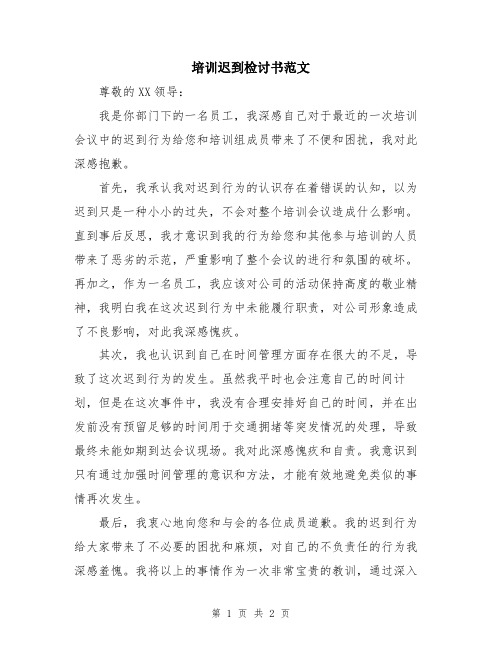 培训迟到检讨书范文

尊敬的XX领导：

我是你部门下的一名员工，我深感自己对于最近的一次培训会议中的迟到行为给您和培训组成员带来了不便和困扰，我对此深感抱歉。

首先，我承认我对迟到行为的认识存在着错误的认知，以为迟到只是一种小小的过失，不会对整个培训会议造成什么影响。直到事后反思，我才意识到我的行为给您和其他参与培训的人员带来了恶劣的示范，严重影响了整个会议的进行和氛围的破坏。再加之，作为一名员工，我应该对公司的活动保持高度的敬业精神，我明白我在这次迟到行为中未能履行职责，对公司形象造成了不良影响，对此我深感愧疚。

其次，我也认识到自己在时间管理方面存在很大的不足，导致了这次迟到行为的发生。虽然我平时也会注意自己的时间计划，但是在这次事件中，我没有合理安排好自己的时间，并在出发前没有预留足够的时间用于交通拥堵等突发情况的处理，导致最终未能如期到达会议现场。我对此深感愧疚和自责。我意识到只有通过加强时间管理的意识和方法，才能有效地避免类似的事情再次发生。

最后，我衷心地向您和与会的各位成员道歉。我的迟到行为给大家带来了不必要的困扰和麻烦，对自己的不负责任的行为我深感羞愧。我将以上的事情作为一次非常宝贵的教训，通过深入

第 1 页 共 2 页